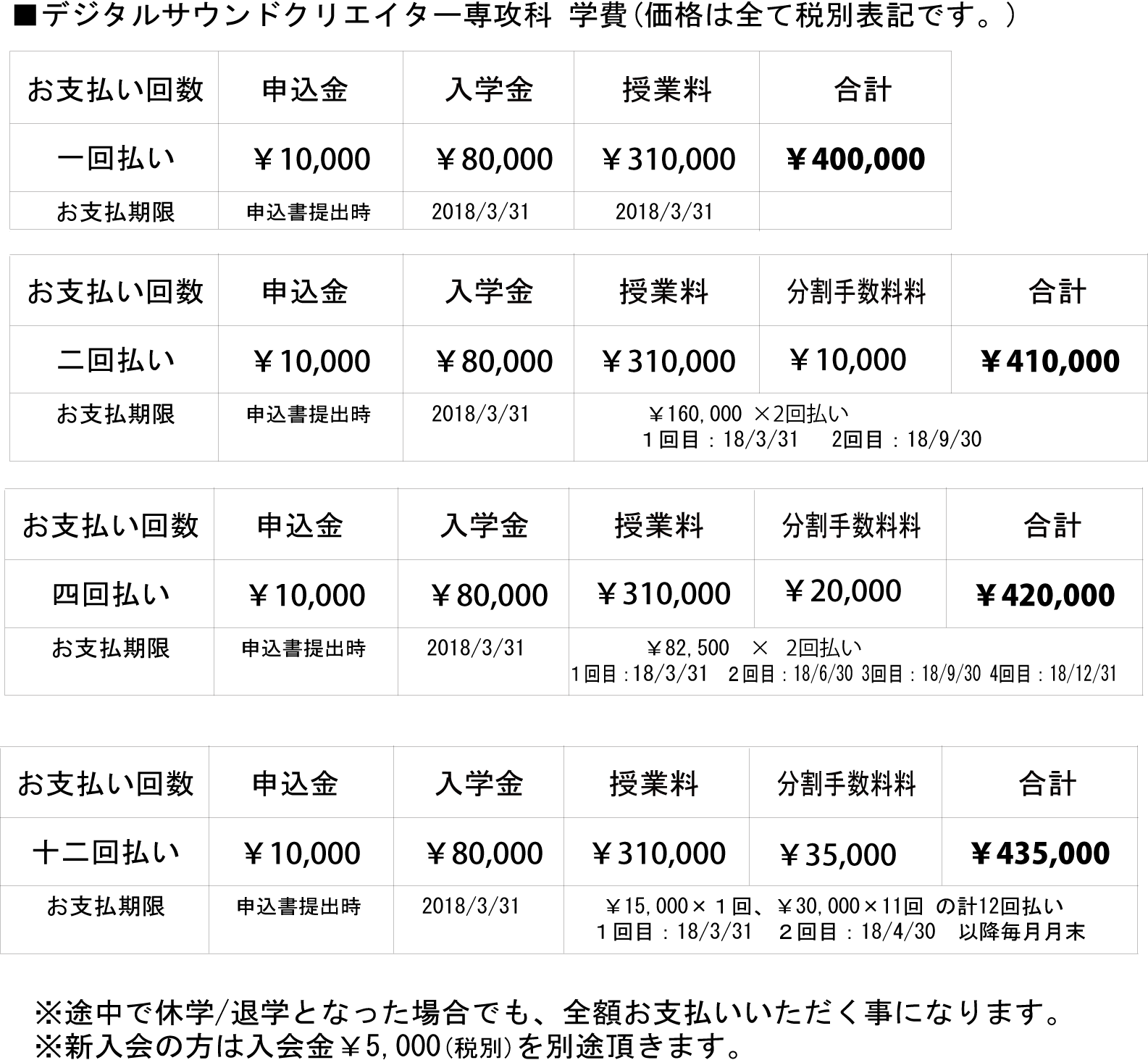 ■デジタルサウンドクリエイター専攻科 学費（価格は全て税別表記です。）

| お支払い回数 | 申込金 | 入学金 | 授業料 | 合計 |
|---|---|---|---|---|
| 一回払い | ￥10,000 | ￥80,000 | ￥310,000 | ￥400,000 |
| お支払期限 | 申込書提出時 | 2018/3/31 | 2018/3/31 | |

| お支払い回数 | 申込金 | 入学金 | 授業料 | 分割手数料料 | 合計 |
|---|---|---|---|---|---|
| 二回払い | ￥10,000 | ￥80,000 | ￥310,000 | ￥10,000 | ￥410,000 |
| お支払期限 | 申込書提出時 | 2018/3/31 | ￥160,000 ×2回払い 1回目：18/3/31 2回目：18/9/30 | | |

| お支払い回数 | 申込金 | 入学金 | 授業料 | 分割手数料料 | 合計 |
|---|---|---|---|---|---|
| 四回払い | ￥10,000 | ￥80,000 | ￥310,000 | ￥20,000 | ￥420,000 |
| お支払期限 | 申込書提出時 | 2018/3/31 | ￥82,500 × 2回払い 1回目：18/3/31 2回目：18/6/30 3回目：18/9/30 4回目：18/12/31 | | |

| お支払い回数 | 申込金 | 入学金 | 授業料 | 分割手数料料 | 合計 |
|---|---|---|---|---|---|
| 十二回払い | ￥10,000 | ￥80,000 | ￥310,000 | ￥35,000 | ￥435,000 |
| お支払期限 | 申込書提出時 | 2018/3/31 | ￥15,000×１回、￥30,000×11回 の計12回払い １回目：18/3/31 ２回目：18/4/30 以降毎月月末 | | |

※途中で休学/退学となった場合でも、全額お支払いいただく事になります。
※新入会の方は入会金￥5,000（税別）を別途頂きます。